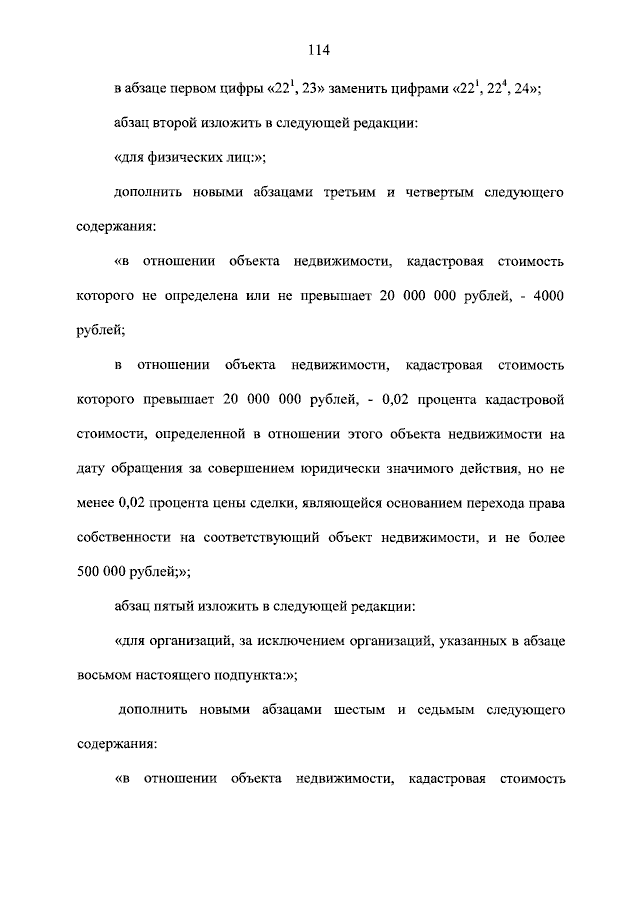 114

в абзаце первом цифры «$22^1$, 23» заменить цифрами «$22^1$, $22^4$, 24»;

абзац второй изложить в следующей редакции:

«для физических лиц:»;

дополнить новыми абзацами третьим и четвертым следующего содержания:

«в отношении объекта недвижимости, кадастровая стоимость которого не определена или не превышает 20 000 000 рублей, - 4000 рублей;

в отношении объекта недвижимости, кадастровая стоимость которого превышает 20 000 000 рублей, - 0,02 процента кадастровой стоимости, определенной в отношении этого объекта недвижимости на дату обращения за совершением юридически значимого действия, но не менее 0,02 процента цены сделки, являющейся основанием перехода права собственности на соответствующий объект недвижимости, и не более 500 000 рублей;»;

абзац пятый изложить в следующей редакции:

«для организаций, за исключением организаций, указанных в абзаце восьмом настоящего подпункта:»;

дополнить новыми абзацами шестым и седьмым следующего содержания:

«в отношении объекта недвижимости, кадастровая стоимость